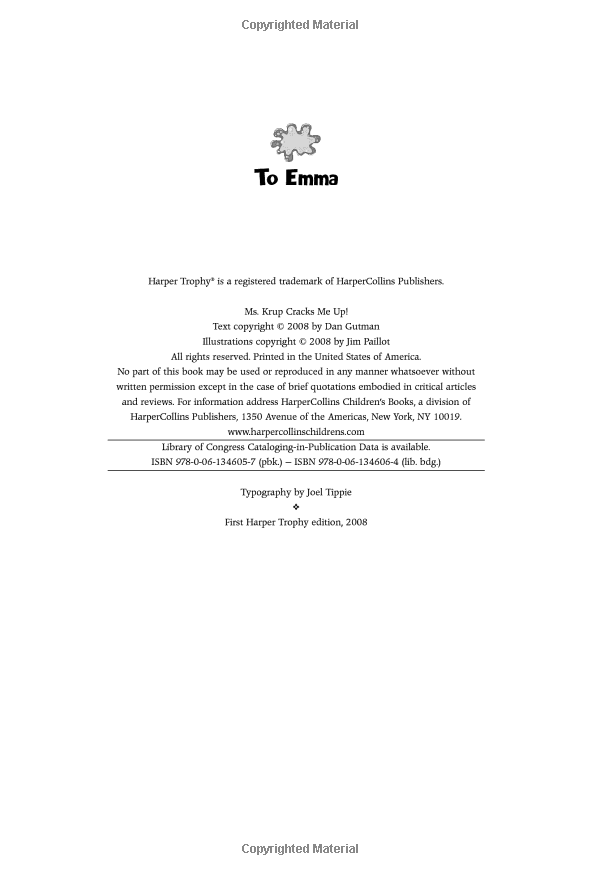 Copyrighted Material

To Emma

Harper Trophy® is a registered trademark of HarperCollins Publishers.

Ms. Krup Cracks Me Up!
Text copyright © 2008 by Dan Gutman
Illustrations copyright © 2008 by Jim Paillot
All rights reserved. Printed in the United States of America.
No part of this book may be used or reproduced in any manner whatsoever without written permission except in the case of brief quotations embodied in critical articles and reviews. For information address HarperCollins Children's Books, a division of HarperCollins Publishers, 1350 Avenue of the Americas, New York, NY 10019.
www.harpercollinschildrens.com

Library of Congress Cataloging-in-Publication Data is available.
ISBN 978-0-06-134605-7 (pbk.) — ISBN 978-0-06-134606-4 (lib. bdg.)

Typography by Joel Tippie
❖
First Harper Trophy edition, 2008

Copyrighted Material